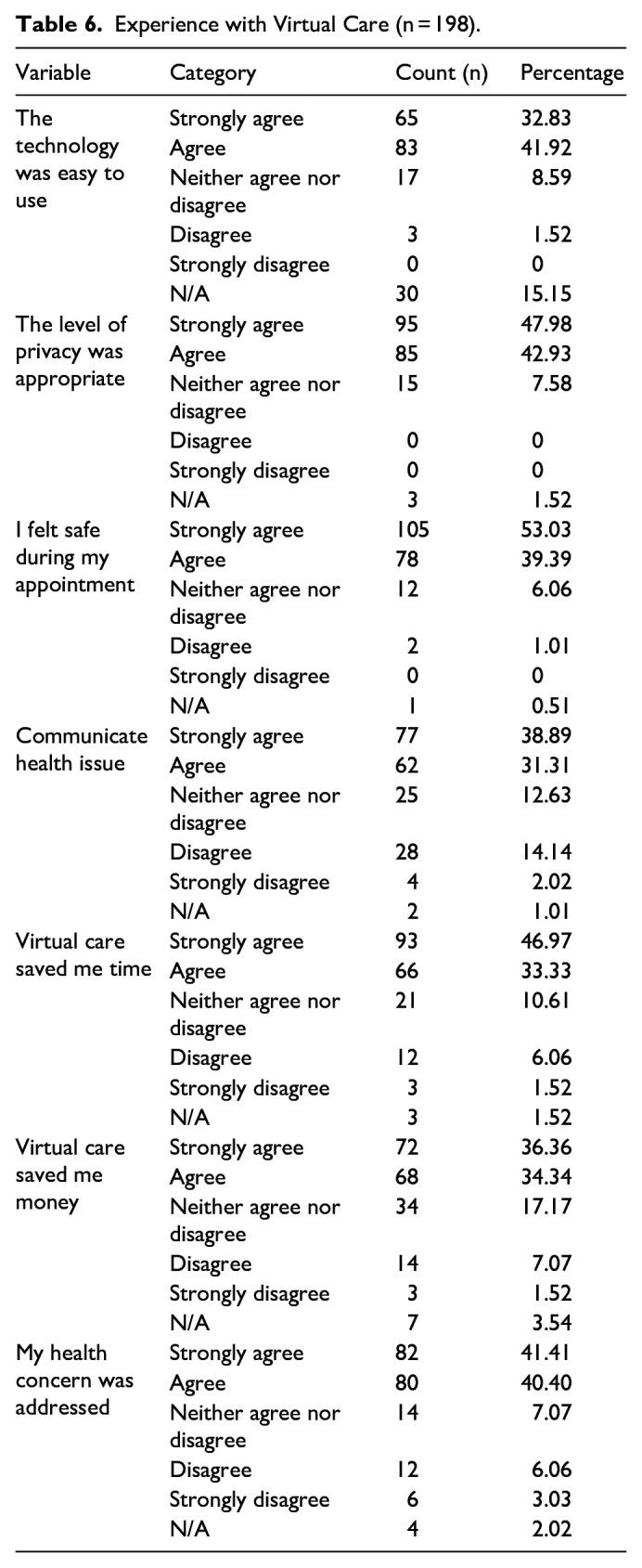 Table 6. Experience with Virtual Care (n = 198).

| Variable | Category | Count (n) | Percentage |
|---|---|---|---|
| The technology was easy to use | Strongly agree | 65 | 32.83 |
| | Agree | 83 | 41.92 |
| | Neither agree nor disagree | 17 | 8.59 |
| | Disagree | 3 | 1.52 |
| | Strongly disagree | 0 | 0 |
| | N/A | 30 | 15.15 |
| The level of privacy was appropriate | Strongly agree | 95 | 47.98 |
| | Agree | 85 | 42.93 |
| | Neither agree nor disagree | 15 | 7.58 |
| | Disagree | 0 | 0 |
| | Strongly disagree | 0 | 0 |
| | N/A | 3 | 1.52 |
| I felt safe during my appointment | Strongly agree | 105 | 53.03 |
| | Agree | 78 | 39.39 |
| | Neither agree nor disagree | 12 | 6.06 |
| | Disagree | 2 | 1.01 |
| | Strongly disagree | 0 | 0 |
| | N/A | 1 | 0.51 |
| Communicate health issue | Strongly agree | 77 | 38.89 |
| | Agree | 62 | 31.31 |
| | Neither agree nor disagree | 25 | 12.63 |
| | Disagree | 28 | 14.14 |
| | Strongly disagree | 4 | 2.02 |
| | N/A | 2 | 1.01 |
| Virtual care saved me time | Strongly agree | 93 | 46.97 |
| | Agree | 66 | 33.33 |
| | Neither agree nor disagree | 21 | 10.61 |
| | Disagree | 12 | 6.06 |
| | Strongly disagree | 3 | 1.52 |
| | N/A | 3 | 1.52 |
| Virtual care saved me money | Strongly agree | 72 | 36.36 |
| | Agree | 68 | 34.34 |
| | Neither agree nor disagree | 34 | 17.17 |
| | Disagree | 14 | 7.07 |
| | Strongly disagree | 3 | 1.52 |
| | N/A | 7 | 3.54 |
| My health concern was addressed | Strongly agree | 82 | 41.41 |
| | Agree | 80 | 40.40 |
| | Neither agree nor disagree | 14 | 7.07 |
| | Disagree | 12 | 6.06 |
| | Strongly disagree | 6 | 3.03 |
| | N/A | 4 | 2.02 |